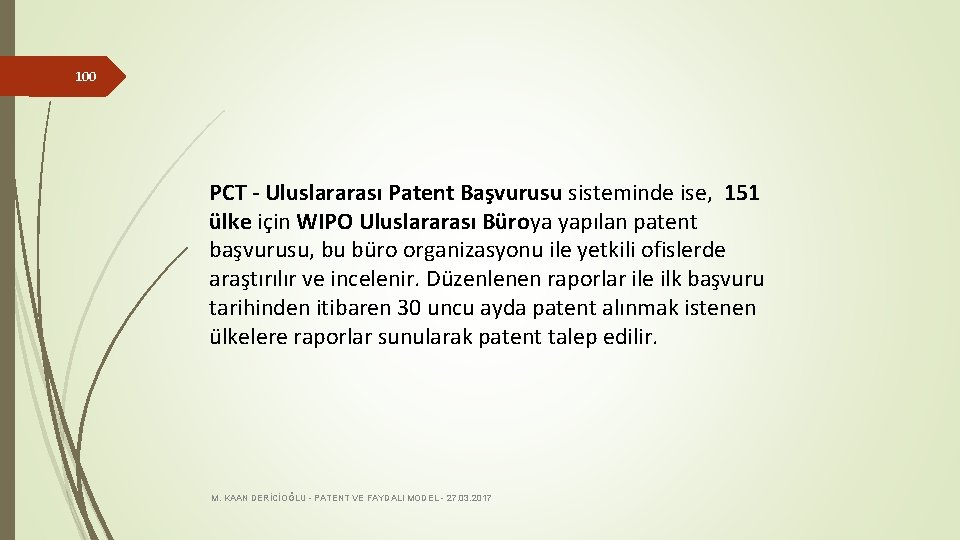 100

PCT - Uluslararası Patent Başvurusu sisteminde ise, 151 ülke için WIPO Uluslararası Büroya yapılan patent başvurusu, bu büro organizasyonu ile yetkili ofislerde araştırılır ve incelenir. Düzenlenen raporlar ile ilk başvuru tarihinden itibaren 30 uncu ayda patent alınmak istenen ülkelere raporlar sunularak patent talep edilir.

M. KAAN DERİCİOĞLU - PATENT VE FAYDALI MODEL - 27.03.2017